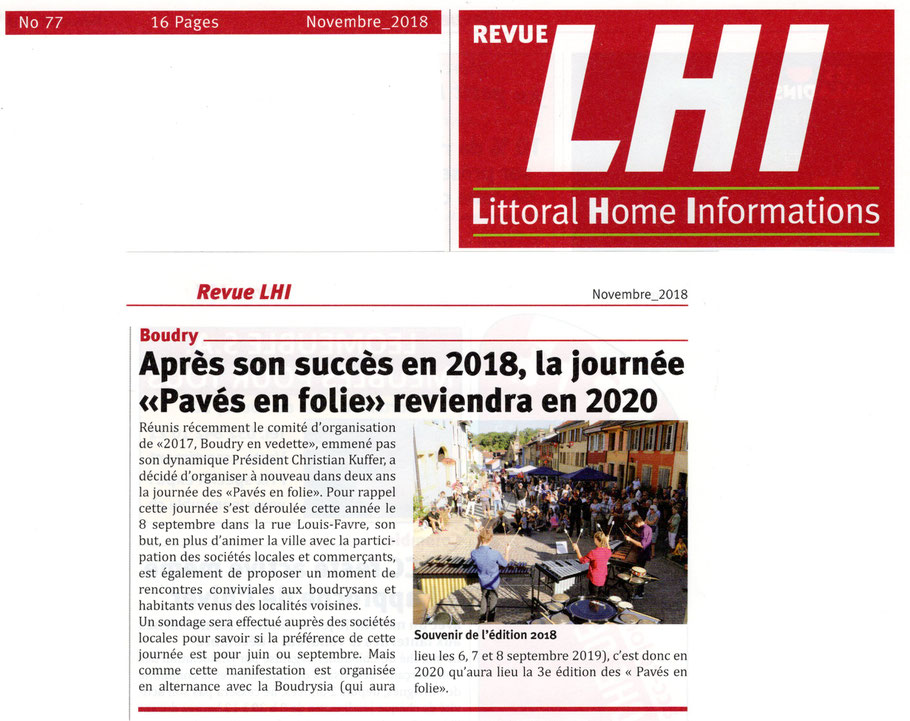 No 77 16 Pages Novembre_2018

REVUE LHI

Littoral Home Informations

Revue LHI

Novembre_2018

Boudry

Après son succès en 2018, la journée «Pavés en folie» reviendra en 2020

Réunis récemment le comité d'organisation de «2017, Boudry en vedette», emmené pas son dynamique Président Christian Kuffer, a décidé d'organiser à nouveau dans deux ans la journée des «Pavés en folie». Pour rappel cette journée s'est déroulée cette année le 8 septembre dans la rue Louis-Favre, son but, en plus d'animer la ville avec la participation des sociétés locales et commerçants, est également de proposer un moment de rencontres conviviales aux boudrysans et habitants venus des localités voisines.
Un sondage sera effectué auprès des sociétés locales pour savoir si la préférence de cette journée est pour juin ou septembre. Mais comme cette manifestation est organisée en alternance avec la Boudrysia (qui aura lieu les 6, 7 et 8 septembre 2019), c'est donc en 2020 qu'aura lieu la 3e édition des « Pavés en folie».

Souvenir de l'édition 2018